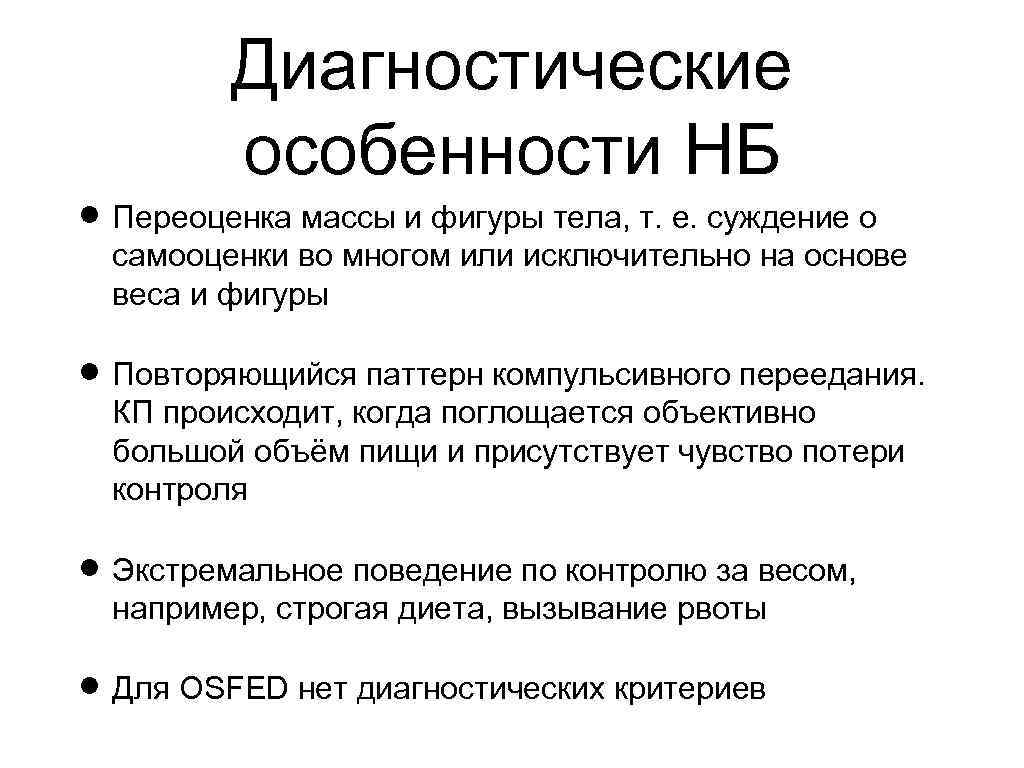 Диагностические особенности НБ

• Переоценка массы и фигуры тела, т. е. суждение о самооценки во многом или исключительно на основе веса и фигуры

• Повторяющийся паттерн компульсивного переедания. КП происходит, когда поглощается объективно большой объём пищи и присутствует чувство потери контроля

• Экстремальное поведение по контролю за весом, например, строгая диета, вызывание рвоты

• Для OSFED нет диагностических критериев